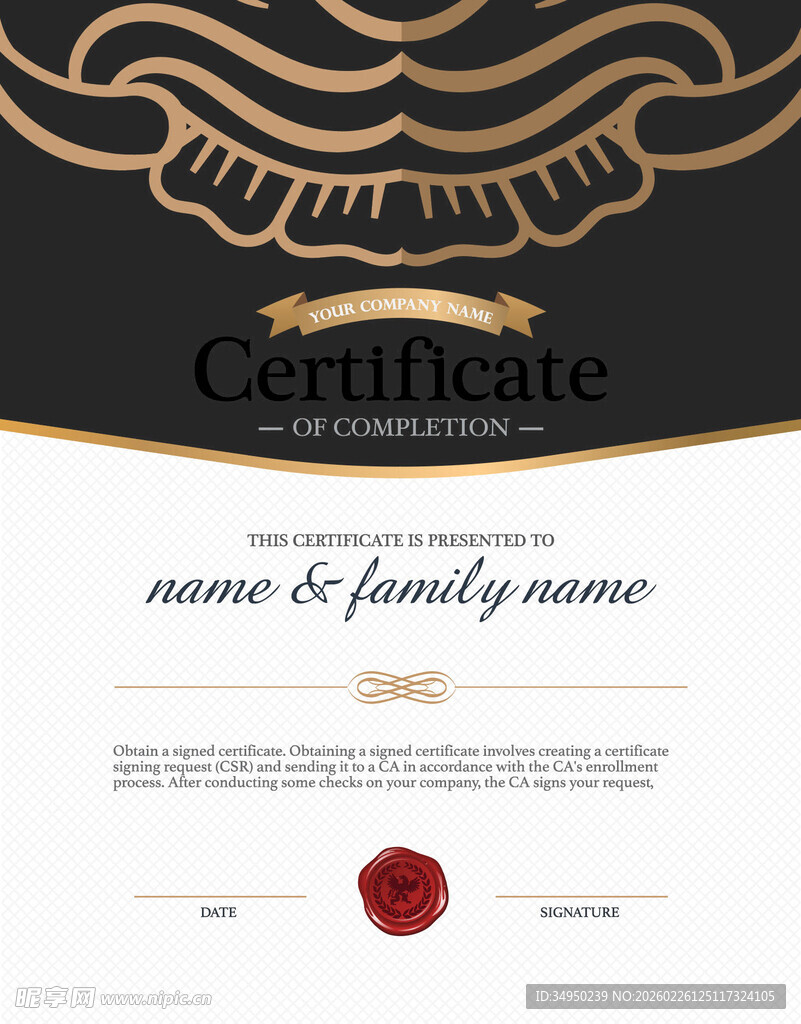 YOUR COMPANY NAME

Certificate

— OF COMPLETION —

THIS CERTIFICATE IS PRESENTED TO

name & family name

Obtain a signed certificate. Obtaining a signed certificate involves creating a certificate signing request (CSR) and sending it to a CA in accordance with the CA's enrollment process. After conducting some checks on your company, the CA signs your request,

DATE

SIGNATURE

昵享网 www.nipic.cn

ID:34950239 NO:20260226125117324105